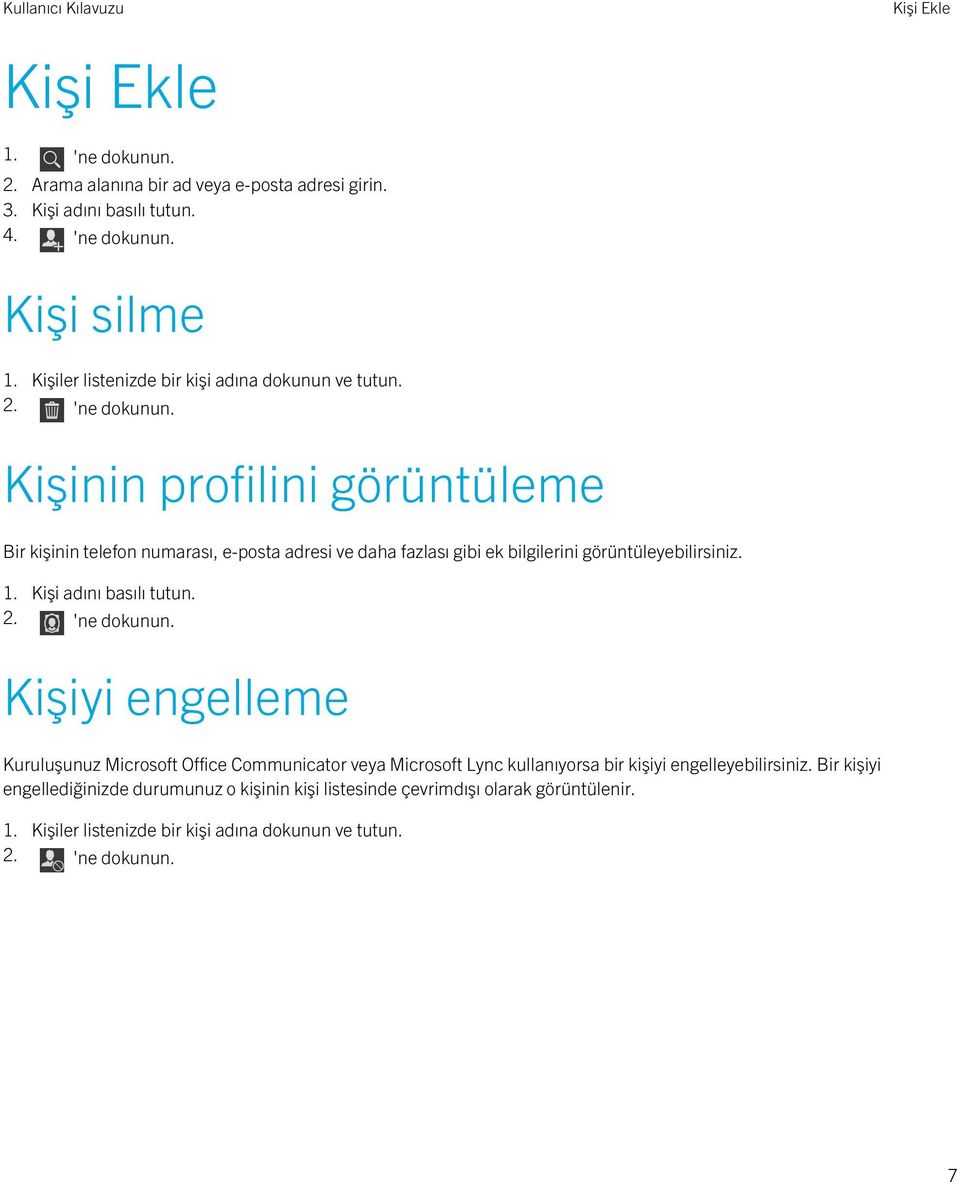 Kullanıcı Kılavuzu

Kişi Ekle

Kişi Ekle

1. 'ne dokunun.
2. Arama alanına bir ad veya e-posta adresi girin.
3. Kişi adını basılı tutun.
4. 'ne dokunun.

Kişi silme

1. Kişiler listenizde bir kişi adına dokunun ve tutun.
2. 'ne dokunun.

Kişinin profilini görüntüleme

Bir kişinin telefon numarası, e-posta adresi ve daha fazlası gibi ek bilgilerini görüntüleyebilirsiniz.

1. Kişi adını basılı tutun.
2. 'ne dokunun.

Kişiyi engelleme

Kuruluşunuz Microsoft Office Communicator veya Microsoft Lync kullanıyorsa bir kişiyi engelleyebilirsiniz. Bir kişiyi engellediğinizde durumunuz o kişinin kişi listesinde çevrimdışı olarak görüntülenir.

1. Kişiler listenizde bir kişi adına dokunun ve tutun.
2. 'ne dokunun.

7